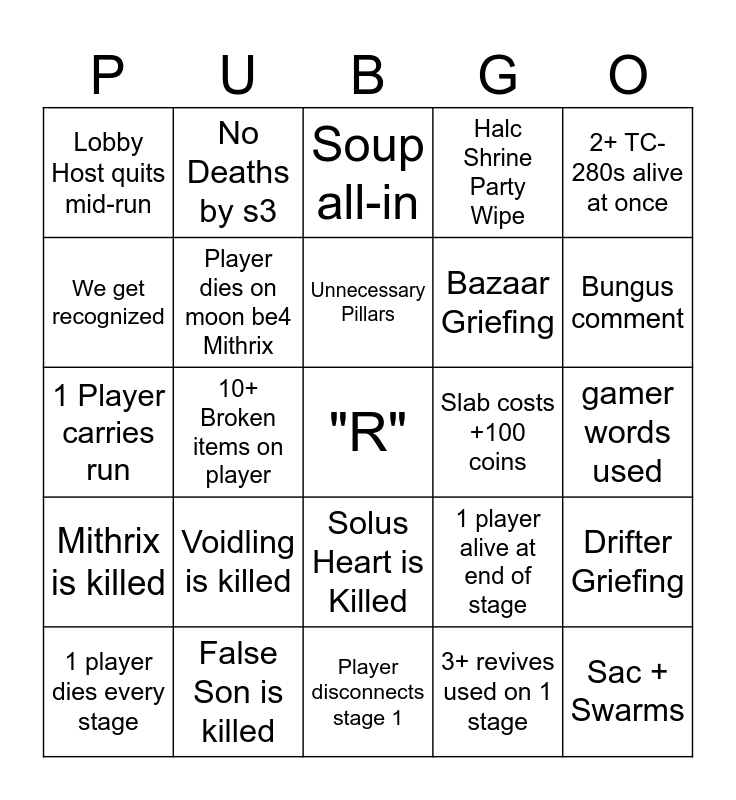 | P | U | B | G | O |
|---|---|---|---|---|
| Lobby Host quits mid-run | No Deaths by s3 | Soup all-in | Halc Shrine Party Wipe | 2+ TC-280s alive at once |
| We get recognized | Player dies on moon be4 Mithrix | Unnecessary Pillars | Bazaar Griefing | Bungus comment |
| 1 Player carries run | 10+ Broken items on player | "R" | Slab costs +100 coins | gamer words used |
| Mithrix is killed | Voidling is killed | Solus Heart is Killed | 1 player alive at end of stage | Drifter Griefing |
| 1 player dies every stage | False Son is killed | Player disconnects stage 1 | 3+ revives used on 1 stage | Sac + Swarms |